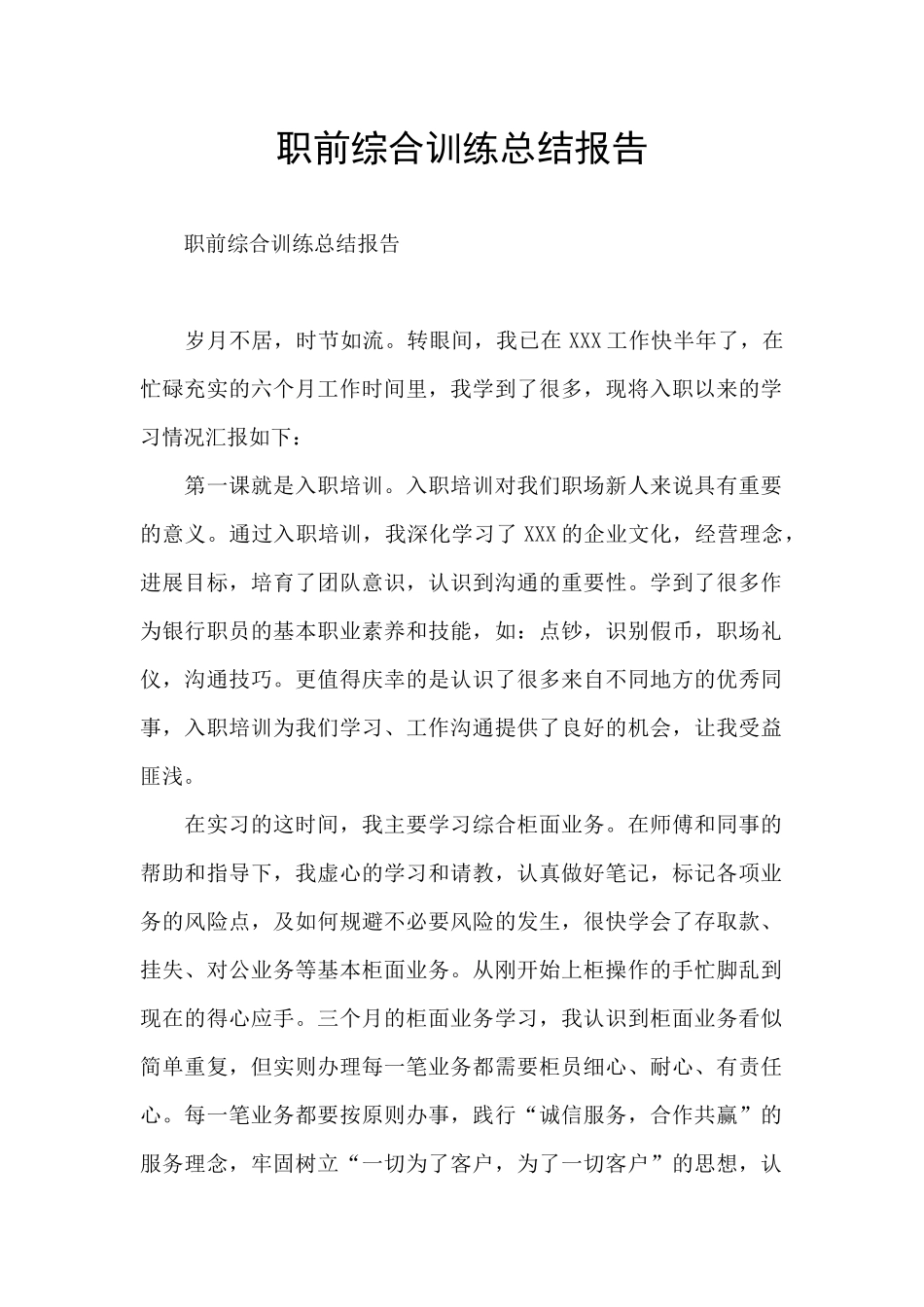 职前综合训练总结报告

职前综合训练总结报告

岁月不居，时节如流。转眼间，我已在 XXX 工作快半年了，在忙碌充实的六个月工作时间里，我学到了很多，现将入职以来的学习情况汇报如下：

第一课就是入职培训。入职培训对我们职场新人来说具有重要的意义。通过入职培训，我深化学习了 XXX 的企业文化，经营理念，进展目标，培育了团队意识，认识到沟通的重要性。学到了很多作为银行职员的基本职业素养和技能，如：点钞，识别假币，职场礼仪，沟通技巧。更值得庆幸的是认识了很多来自不同地方的优秀同事，入职培训为我们学习、工作沟通提供了良好的机会，让我受益匪浅。

在实习的这时间，我主要学习综合柜面业务。在师傅和同事的帮助和指导下，我虚心的学习和请教，认真做好笔记，标记各项业务的风险点，及如何规避不必要风险的发生，很快学会了存取款、挂失、对公业务等基本柜面业务。从刚开始上柜操作的手忙脚乱到现在的得心应手。三个月的柜面业务学习，我认识到柜面业务看似简单重复，但实则办理每一笔业务都需要柜员细心、耐心、有责任心。每一笔业务都要按原则办事，践行“诚信服务，合作共赢”的服务理念，牢固树立“一切为了客户，为了一切客户”的思想，认